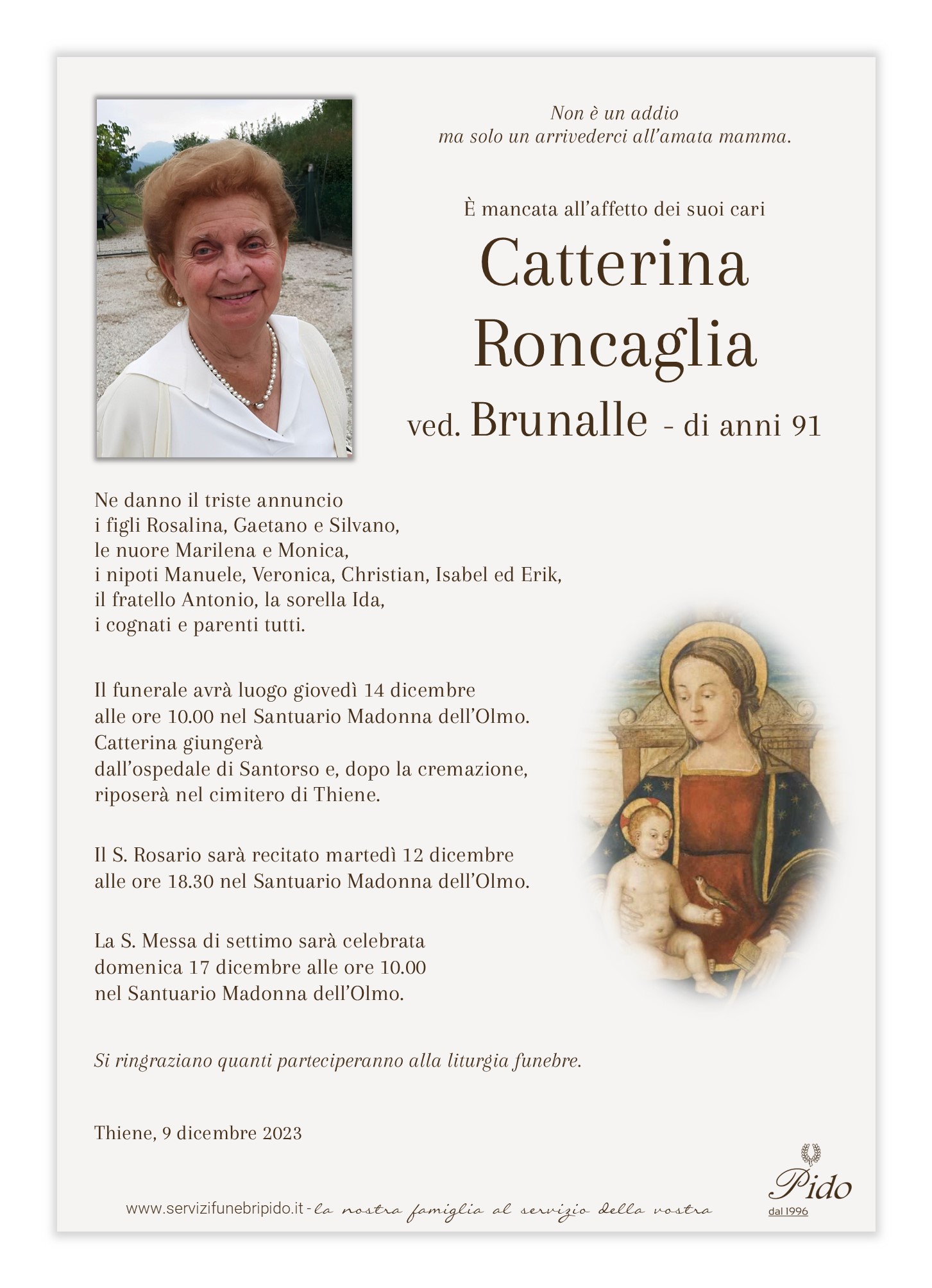 Non è un addio
ma solo un arrivederci all'amata mamma.

È mancata all'affetto dei suoi cari

Catterina
Roncaglia

ved. Brunalle - di anni 91

Ne danno il triste annuncio
i figli Rosalina, Gaetano e Silvano,
le nuore Marilena e Monica,
i nipoti Manuele, Veronica, Christian, Isabel ed Erik,
il fratello Antonio, la sorella Ida,
i cognati e parenti tutti.

Il funerale avrà luogo giovedì 14 dicembre
alle ore 10.00 nel Santuario Madonna dell'Olmo.
Catterina giungerà
dall'ospedale di Santorso e, dopo la cremazione,
riposerà nel cimitero di Thiene.

Il S. Rosario sarà recitato martedì 12 dicembre
alle ore 18.30 nel Santuario Madonna dell'Olmo.

La S. Messa di settimo sarà celebrata
domenica 17 dicembre alle ore 10.00
nel Santuario Madonna dell'Olmo.

Si ringraziano quanti parteciperanno alla liturgia funebre.

Thiene, 9 dicembre 2023

www.servizifunebripido.it - la nostra famiglia al servizio della vostra

Pido
dal 1996